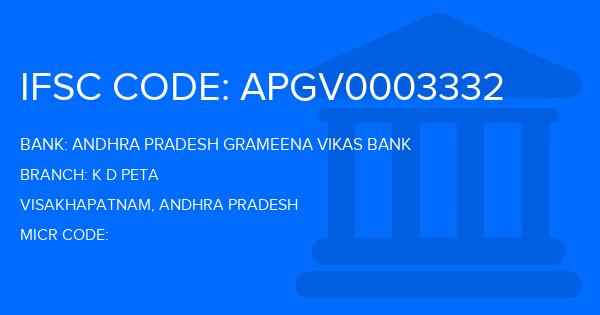 IFSC CODE: APGV0003332

BANK: ANDHRA PRADESH GRAMEENA VIKAS BANK

BRANCH: K D PETA

VISAKHAPATNAM, ANDHRA PRADESH

MICR CODE: